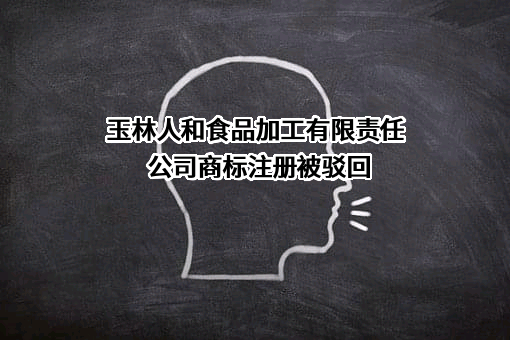 玉林人和食品加工有限责任公司商标注册被驳回